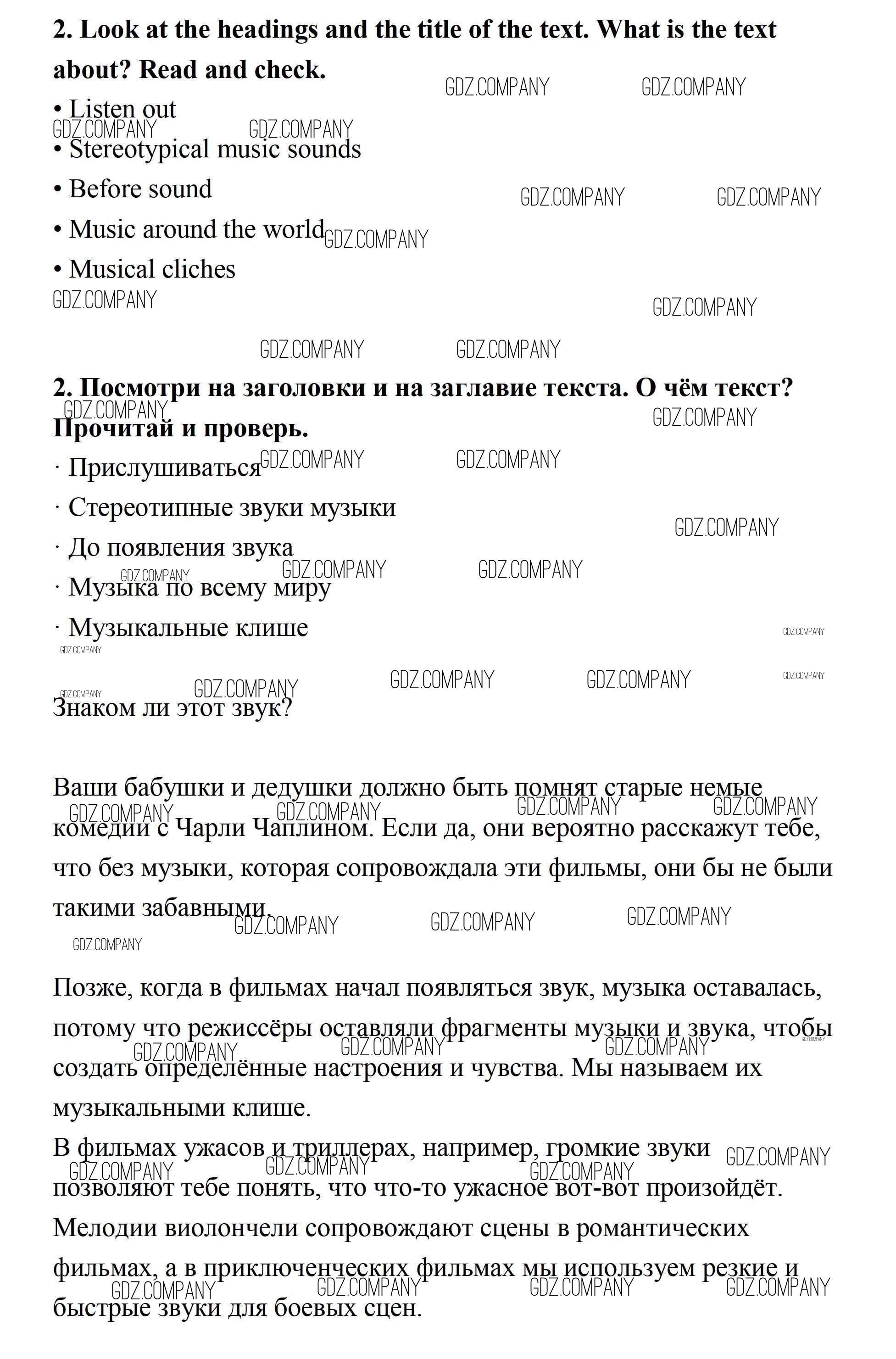 **2. Look at the headings and the title of the text. What is the text about? Read and check.**

GDZ.COMPANY GDZ.COMPANY

• Listen out

GDZ.COMPANY GDZ.COMPANY

• Stereotypical music sounds

• Before sound

GDZ.COMPANY GDZ.COMPANY

• Music around the world

GDZ.COMPANY

• Musical cliches

GDZ.COMPANY GDZ.COMPANY

GDZ.COMPANY GDZ.COMPANY

**2. Посмотри на заголовки и на заглавие текста. О чём текст? Прочитай и проверь.**

GDZ.COMPANY GDZ.COMPANY

· Прислушиваться

GDZ.COMPANY GDZ.COMPANY

· Стереотипные звуки музыки

GDZ.COMPANY

· До появления звука

GDZ.COMPANY GDZ.COMPANY GDZ.COMPANY

· Музыка по всему миру

· Музыкальные клише

GDZ.COMPANY GDZ.COMPANY

GDZ.COMPANY GDZ.COMPANY GDZ.COMPANY GDZ.COMPANY GDZ.COMPANY

Знаком ли этот звук?

Ваши бабушки и дедушки должно быть помнят старые немые комедии с Чарли Чаплином. Если да, они вероятно расскажут тебе, что без музыки, которая сопровождала эти фильмы, они бы не были такими забавными.

GDZ.COMPANY GDZ.COMPANY GDZ.COMPANY GDZ.COMPANY

GDZ.COMPANY GDZ.COMPANY GDZ.COMPANY GDZ.COMPANY

Позже, когда в фильмах начал появляться звук, музыка оставалась, потому что режиссёры оставляли фрагменты музыки и звука, чтобы создать определённые настроения и чувства. Мы называем их музыкальными клише.

GDZ.COMPANY GDZ.COMPANY GDZ.COMPANY GDZ.COMPANY

В фильмах ужасов и триллерах, например, громкие звуки позволяют тебе понять, что что-то ужасное вот-вот произойдёт. Мелодии виолончели сопровождают сцены в романтических фильмах, а в приключенческих фильмах мы используем резкие и быстрые звуки для боевых сцен.

GDZ.COMPANY GDZ.COMPANY GDZ.COMPANY GDZ.COMPANY

GDZ.COMPANY GDZ.COMPANY GDZ.COMPANY GDZ.COMPANY